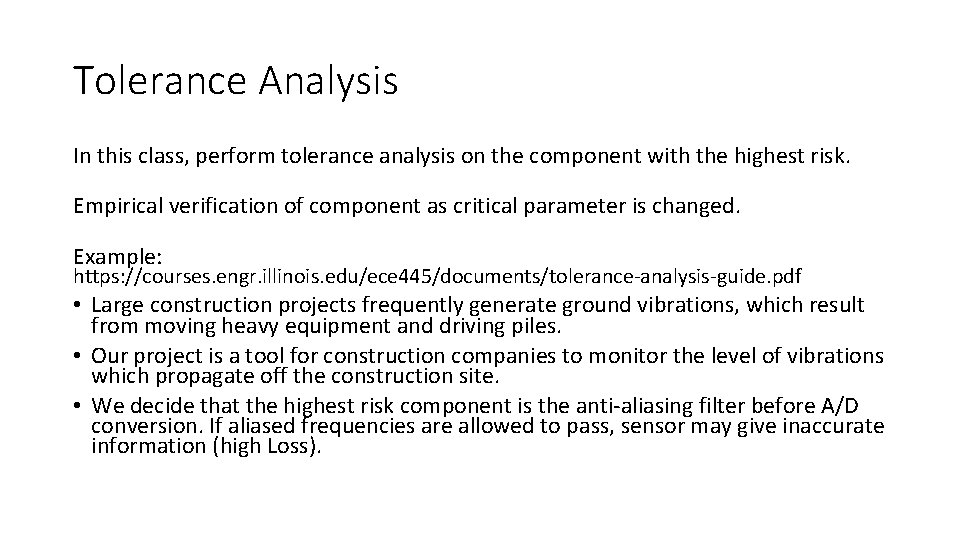 Tolerance Analysis

In this class, perform tolerance analysis on the component with the highest risk.

Empirical verification of component as critical parameter is changed.

Example:
https://courses.engr.illinois.edu/ece445/documents/tolerance-analysis-guide.pdf

• Large construction projects frequently generate ground vibrations, which result from moving heavy equipment and driving piles.
• Our project is a tool for construction companies to monitor the level of vibrations which propagate off the construction site.
• We decide that the highest risk component is the anti-aliasing filter before A/D conversion. If aliased frequencies are allowed to pass, sensor may give inaccurate information (high Loss).